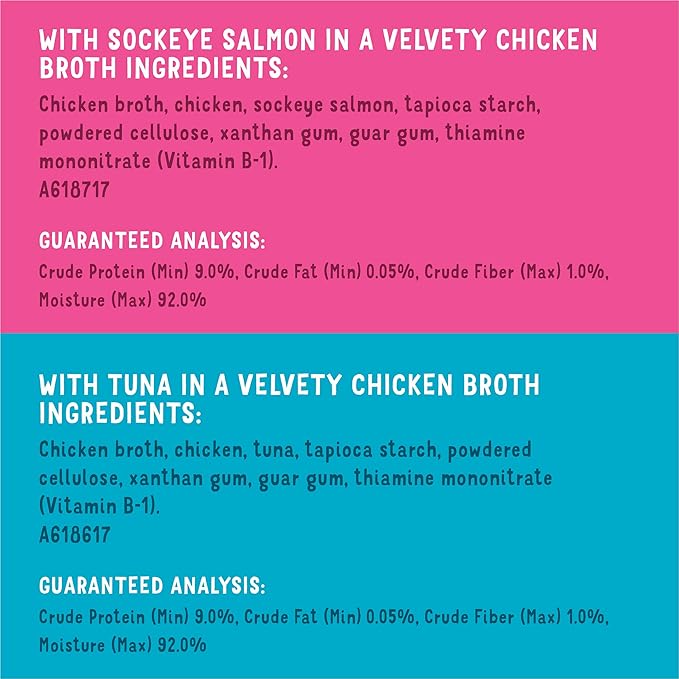 WITH SOCKEYE SALMON IN A VELVETY CHICKEN BROTH INGREDIENTS:

Chicken broth, chicken, sockeye salmon, tapioca starch, powdered cellulose, xanthan gum, guar gum, thiamine mononitrate (Vitamin B-1).
A618717

GUARANTEED ANALYSIS:

Crude Protein (Min) 9.0%, Crude Fat (Min) 0.05%, Crude Fiber (Max) 1.0%, Moisture (Max) 92.0%

WITH TUNA IN A VELVETY CHICKEN BROTH INGREDIENTS:

Chicken broth, chicken, tuna, tapioca starch, powdered cellulose, xanthan gum, guar gum, thiamine mononitrate (Vitamin B-1).
A618617

GUARANTEED ANALYSIS:

Crude Protein (Min) 9.0%, Crude Fat (Min) 0.05%, Crude Fiber (Max) 1.0%, Moisture (Max) 92.0%